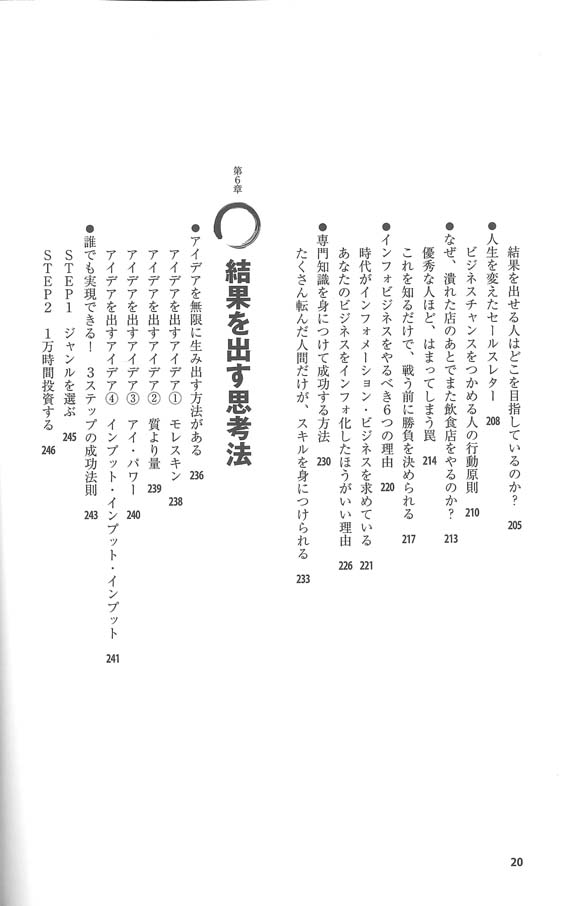 結果を出せる人はどこを目指しているのか？ 205

●人生を変えたセールスレター 208

ビジネスチャンスをつかめる人の行動原則 210

●なぜ、潰れた店のあとでまた飲食店をやるのか？ 213

優秀な人ほど、はまってしまう罠 214

これを知るだけで、戦う前に勝負を決められる 217

●インフォビジネスをやるべき6つの理由 220

時代がインフォメーション・ビジネスを求めている 221

あなたのビジネスをインフォ化したほうがいい理由 226

●専門知識を身につけて成功する方法 230

たくさん転んだ人間だけが、スキルを身につけられる 233

第6章

結果を出す思考法

●アイデアを無限に生み出す方法がある 236

アイデアを出すアイデア① モレスキン 238

アイデアを出すアイデア② 質より量 239

アイデアを出すアイデア③ アイ・パワー 240

アイデアを出すアイデア④ インプット・インプット・インプット 241

●誰でも実現できる！ 3ステップの成功法則 243

STEP1 ジャンルを選ぶ 245

STEP2 1万時間投資する 246

20